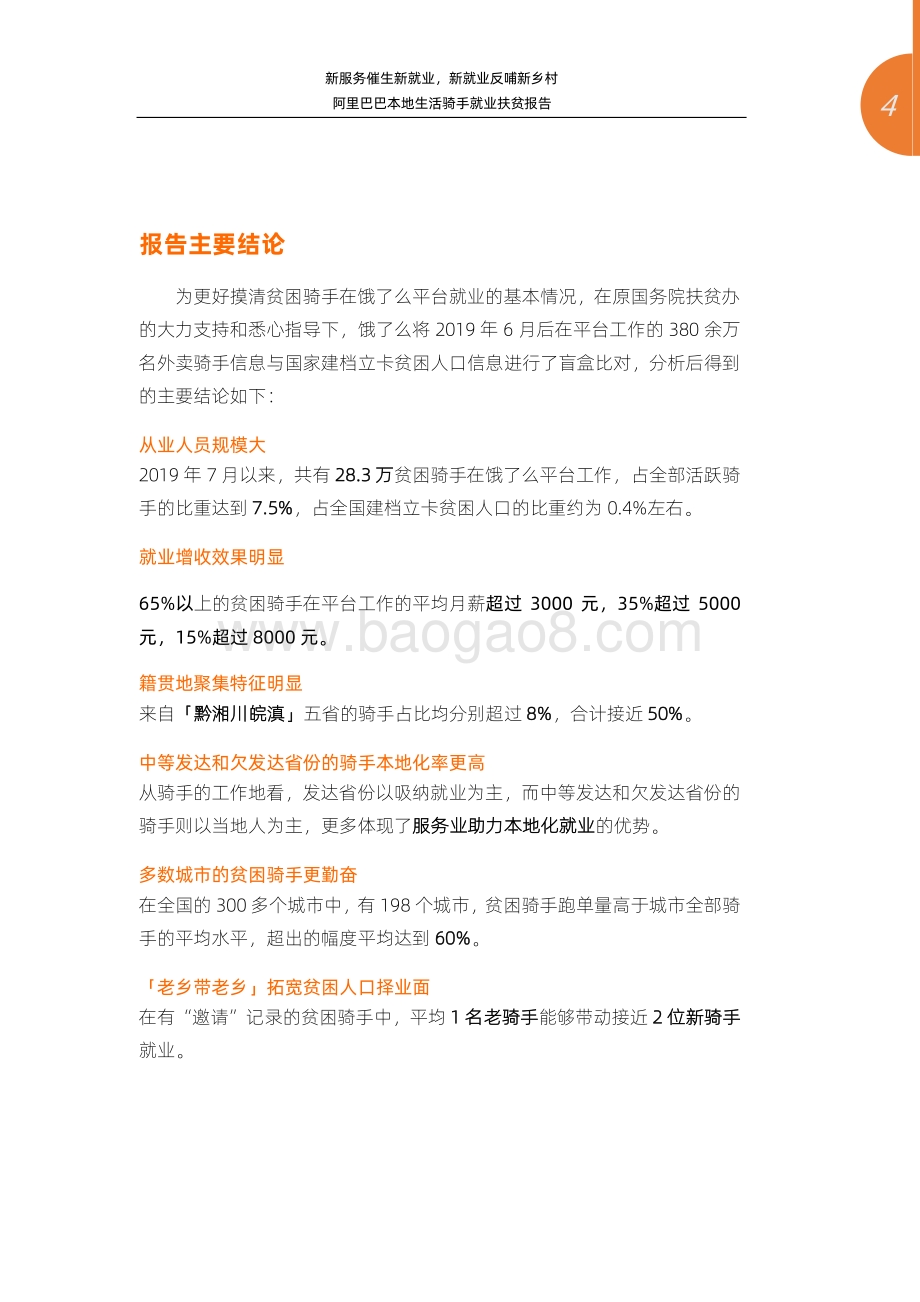 新服务催生新就业，新就业反哺新乡村
阿里巴巴本地生活骑手就业扶贫报告

4

报告主要结论

为更好摸清贫困骑手在饿了么平台就业的基本情况，在原国务院扶贫办的大力支持和悉心指导下，饿了么将 2019 年 6 月后在平台工作的 380 余万名外卖骑手信息与国家建档立卡贫困人口信息进行了盲盒比对，分析后得到的主要结论如下：

从业人员规模大
2019 年 7 月以来，共有 28.3 万贫困骑手在饿了么平台工作，占全部活跃骑手的比重达到 7.5%，占全国建档立卡贫困人口的比重约为 0.4%左右。

就业增收效果明显

65%以上的贫困骑手在平台工作的平均月薪超过 3000 元，35%超过 5000 元，15%超过 8000 元。

www.baogao8.com

籍贯地聚集特征明显
来自「黔湘川皖滇」五省的骑手占比均分别超过 8%，合计接近 50%。

中等发达和欠发达省份的骑手本地化率更高
从骑手的工作地看，发达省份以吸纳就业为主，而中等发达和欠发达省份的骑手则以当地人为主，更多体现了服务业助力本地化就业的优势。

多数城市的贫困骑手更勤奋
在全国的 300 多个城市中，有 198 个城市，贫困骑手跑单量高于城市全部骑手的平均水平，超出的幅度平均达到 60%。

「老乡带老乡」拓宽贫困人口择业面
在有“邀请”记录的贫困骑手中，平均 1 名老骑手能够带动接近 2 位新骑手就业。